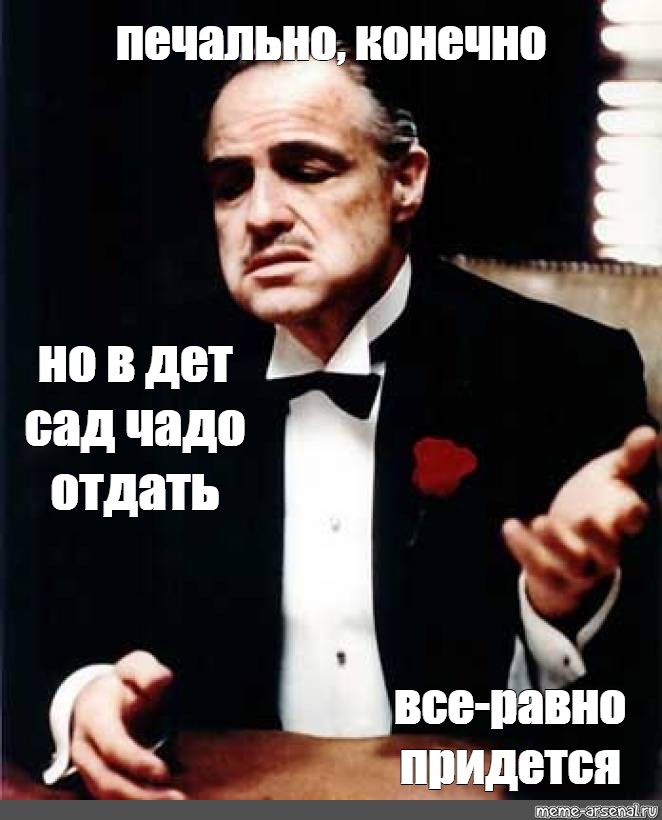 печально, конечно

но в дет сад чадо отдать

все-равно придется

meme-arsenal.ru